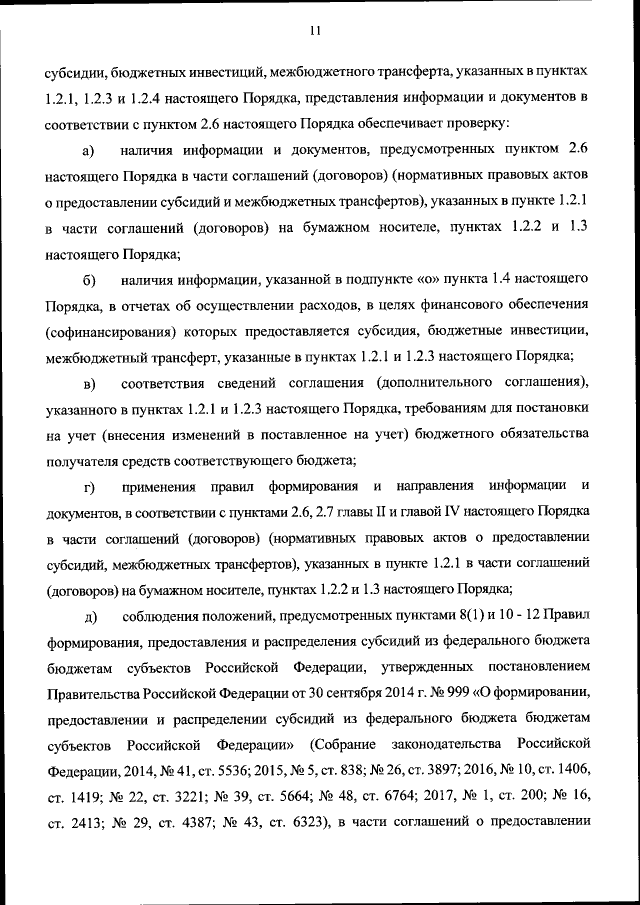 11

субсидии, бюджетных инвестиций, межбюджетного трансферта, указанных в пунктах 1.2.1, 1.2.3 и 1.2.4 настоящего Порядка, представления информации и документов в соответствии с пунктом 2.6 настоящего Порядка обеспечивает проверку:

а) наличия информации и документов, предусмотренных пунктом 2.6 настоящего Порядка в части соглашений (договоров) (нормативных правовых актов о предоставлении субсидий и межбюджетных трансфертов), указанных в пункте 1.2.1 в части соглашений (договоров) на бумажном носителе, пунктах 1.2.2 и 1.3 настоящего Порядка;

б) наличия информации, указанной в подпункте «о» пункта 1.4 настоящего Порядка, в отчетах об осуществлении расходов, в целях финансового обеспечения (софинансирования) которых предоставляется субсидия, бюджетные инвестиции, межбюджетный трансферт, указанные в пунктах 1.2.1 и 1.2.3 настоящего Порядка;

в) соответствия сведений соглашения (дополнительного соглашения), указанного в пунктах 1.2.1 и 1.2.3 настоящего Порядка, требованиям для постановки на учет (внесения изменений в поставленное на учет) бюджетного обязательства получателя средств соответствующего бюджета;

г) применения правил формирования и направления информации и документов, в соответствии с пунктами 2.6, 2.7 главы II и главой IV настоящего Порядка в части соглашений (договоров) (нормативных правовых актов о предоставлении субсидий, межбюджетных трансфертов), указанных в пункте 1.2.1 в части соглашений (договоров) на бумажном носителе, пунктах 1.2.2 и 1.3 настоящего Порядка;

д) соблюдения положений, предусмотренных пунктами 8(1) и 10 - 12 Правил формирования, предоставления и распределения субсидий из федерального бюджета бюджетам субъектов Российской Федерации, утвержденных постановлением Правительства Российской Федерации от 30 сентября 2014 г. № 999 «О формировании, предоставлении и распределении субсидий из федерального бюджета бюджетам субъектов Российской Федерации» (Собрание законодательства Российской Федерации, 2014, № 41, ст. 5536; 2015, № 5, ст. 838; № 26, ст. 3897; 2016, № 10, ст. 1406, ст. 1419; № 22, ст. 3221; № 39, ст. 5664; № 48, ст. 6764; 2017, № 1, ст. 200; № 16, ст. 2413; № 29, ст. 4387; № 43, ст. 6323), в части соглашений о предоставлении